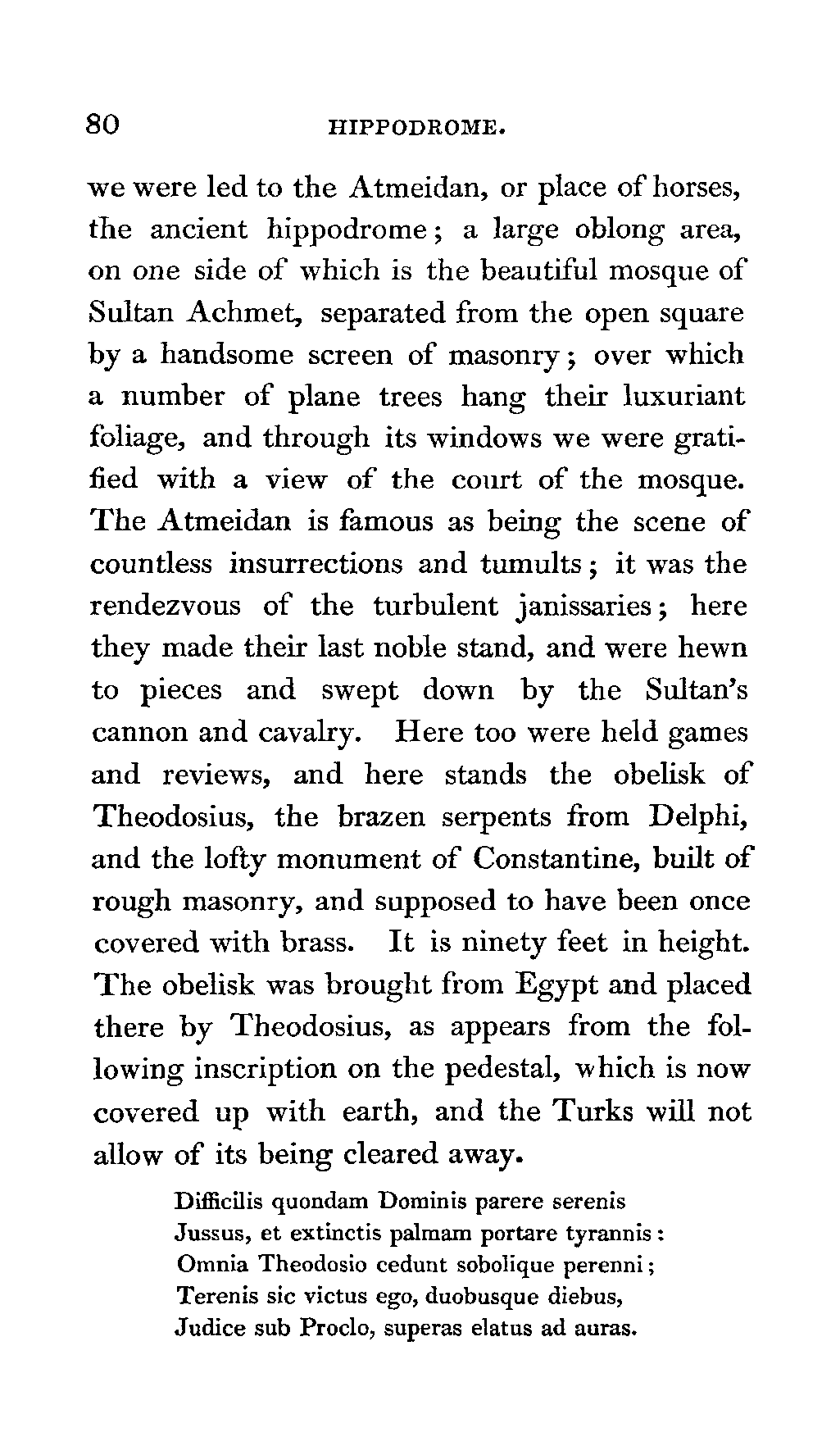 80 HIPPODROME.

we were led to the Atmeidan, or place of horses, the ancient hippodrome; a large oblong area, on one side of which is the beautiful mosque of Sultan Achmet, separated from the open square by a handsome screen of masonry; over which a number of plane trees hang their luxuriant foliage, and through its windows we were gratified with a view of the court of the mosque. The Atmeidan is famous as being the scene of countless insurrections and tumults; it was the rendezvous of the turbulent janissaries; here they made their last noble stand, and were hewn to pieces and swept down by the Sultan's cannon and cavalry. Here too were held games and reviews, and here stands the obelisk of Theodosius, the brazen serpents from Delphi, and the lofty monument of Constantine, built of rough masonry, and supposed to have been once covered with brass. It is ninety feet in height. The obelisk was brought from Egypt and placed there by Theodosius, as appears from the following inscription on the pedestal, which is now covered up with earth, and the Turks will not allow of its being cleared away.

Difficilis quondam Dominis parere serenis
Jussus, et extinctis palmam portare tyrannis:
Omnia Theodosio cedunt sobolique perenni;
Terenis sic victus ego, duobusque diebus,
Judice sub Proclo, superas elatus ad auras.